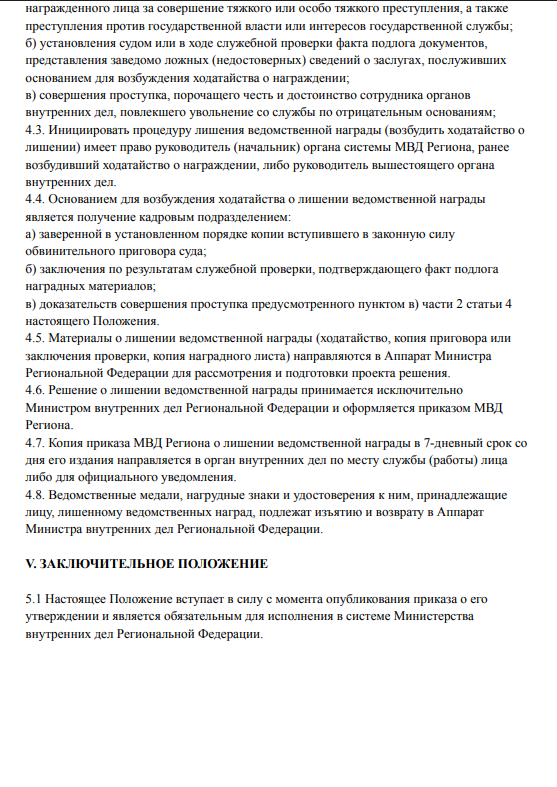 награжденного лица за совершение тяжкого или особо тяжкого преступления, а также преступления против государственной власти или интересов государственной службы;

б) установления судом или в ходе служебной проверки факта подлога документов, представления заведомо ложных (недостоверных) сведений о заслугах, послуживших основанием для возбуждения ходатайства о награждении;

в) совершения проступка, порочащего честь и достоинство сотрудника органов внутренних дел, повлекшего увольнение со службы по отрицательным основаниям;

4.3. Инициировать процедуру лишения ведомственной награды (возбудить ходатайство о лишении) имеет право руководитель (начальник) органа системы МВД Региона, ранее возбудивший ходатайство о награждении, либо руководитель вышестоящего органа внутренних дел.

4.4. Основанием для возбуждения ходатайства о лишении ведомственной награды является получение кадровым подразделением:

а) заверенной в установленном порядке копии вступившего в законную силу обвинительного приговора суда;

б) заключения по результатам служебной проверки, подтверждающего факт подлога наградных материалов;

в) доказательств совершения проступка предусмотренного пунктом в) части 2 статьи 4 настоящего Положения.

4.5. Материалы о лишении ведомственной награды (ходатайство, копия приговора или заключения проверки, копия наградного листа) направляются в Аппарат Министра Региональной Федерации для рассмотрения и подготовки проекта решения.

4.6. Решение о лишении ведомственной награды принимается исключительно Министром внутренних дел Региональной Федерации и оформляется приказом МВД Региона.

4.7. Копия приказа МВД Региона о лишении ведомственной награды в 7-дневный срок со дня его издания направляется в орган внутренних дел по месту службы (работы) лица либо для официального уведомления.

4.8. Ведомственные медали, нагрудные знаки и удостоверения к ним, принадлежащие лицу, лишенному ведомственных наград, подлежат изъятию и возврату в Аппарат Министра внутренних дел Региональной Федерации.

V. ЗАКЛЮЧИТЕЛЬНОЕ ПОЛОЖЕНИЕ

5.1 Настоящее Положение вступает в силу с момента опубликования приказа о его утверждении и является обязательным для исполнения в системе Министерства внутренних дел Региональной Федерации.